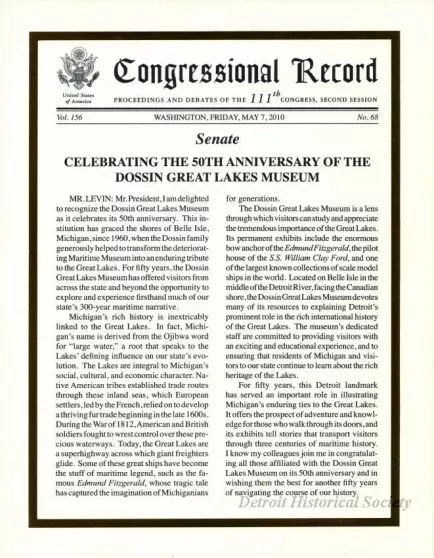 United States of America

Congressional Record

PROCEEDINGS AND DEBATES OF THE $111^{th}$ CONGRESS, SECOND SESSION

Vol. 156 WASHINGTON, FRIDAY, MAY 7, 2010 No. 68

Senate

CELEBRATING THE 50TH ANNIVERSARY OF THE DOSSIN GREAT LAKES MUSEUM

MR. LEVIN: Mr. President, I am delighted to recognize the Dossin Great Lakes Museum as it celebrates its 50th anniversary. This institution has graced the shores of Belle Isle, Michigan, since 1960, when the Dossin family generously helped to transform the deteriorating Maritime Museum into an enduring tribute to the Great Lakes. For fifty years, the Dossin Great Lakes Museum has offered visitors from across the state and beyond the opportunity to explore and experience firsthand much of our state's 300-year maritime narrative.

Michigan's rich history is inextricably linked to the Great Lakes. In fact, Michigan's name is derived from the Ojibwa word for "large water," a root that speaks to the Lakes' defining influence on our state's evolution. The Lakes are integral to Michigan's social, cultural, and economic character. Native American tribes established trade routes through these inland seas, which European settlers, led by the French, relied on to develop a thriving fur trade beginning in the late 1600s. During the War of 1812, American and British soldiers fought to wrest control over these precious waterways. Today, the Great Lakes are a superhighway across which giant freighters glide. Some of these great ships have become the stuff of maritime legend, such as the famous Edmund Fitzgerald, whose tragic tale has captured the imagination of Michiganians for generations.

The Dossin Great Lakes Museum is a lens through which visitors can study and appreciate the tremendous importance of the Great Lakes. Its permanent exhibits include the enormous bow anchor of the Edmund Fitzgerald, the pilot house of the S.S. William Clay Ford, and one of the largest known collections of scale model ships in the world. Located on Belle Isle in the middle of the Detroit River, facing the Canadian shore, the Dossin Great Lakes Museum devotes many of its resources to explaining Detroit's prominent role in the rich international history of the Great Lakes. The museum's dedicated staff are committed to providing visitors with an exciting and educational experience, and to ensuring that residents of Michigan and visitors to our state continue to learn about the rich heritage of the Lakes.

For fifty years, this Detroit landmark has served an important role in illustrating Michigan's enduring ties to the Great Lakes. It offers the prospect of adventure and knowledge for those who walk through its doors, and its exhibits tell stories that transport visitors through three centuries of maritime history. I know my colleagues join me in congratulating all those affiliated with the Dossin Great Lakes Museum on its 50th anniversary and in wishing them the best for another fifty years of navigating the course of our history.

Detroit Historical Society